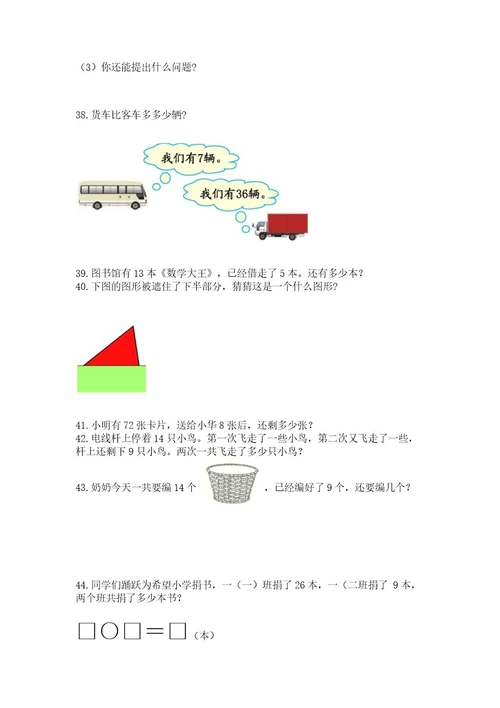 （3）你还能提出什么问题？

38. 货车比客车多多少辆？

我们有7辆。

我们有36辆。

39. 图书馆有 13 本《数学大王》，已经借走了 5 本，还有多少本？
40. 下图的图形被遮住了下半部分，猜猜这是一个什么图形？

41. 小明有 72 张卡片，送给小华 8 张后，还剩多少张？
42. 电线杆上停着 14 只小鸟。第一次飞走了一些小鸟，第二次又飞走了一些，杆上还剩下 9 只小鸟。两次一共飞走了多少只小鸟？

43. 奶奶今天一共要编 14 个 ，已经编好了 9 个，还要编几个？

44. 同学们踊跃为希望小学捐书，一（一）班捐了 26 本，一（二班捐了 9 本，两个班共捐了多少本书？

□○□＝□（本）